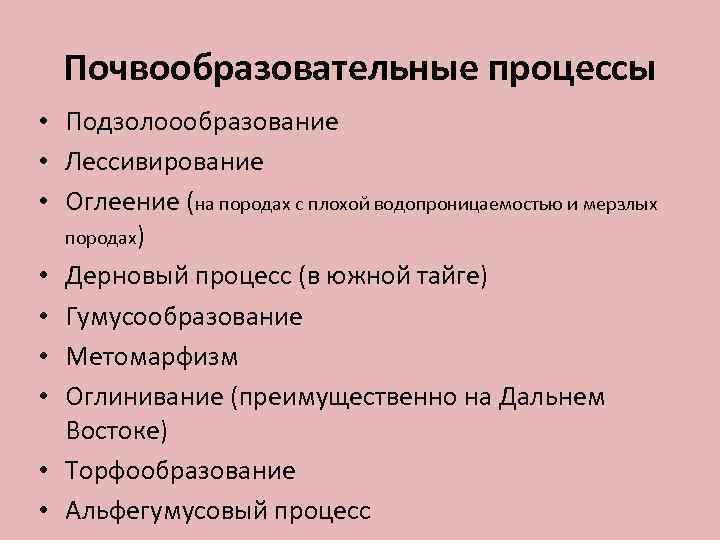 Почвообразовательные процессы

• Подзолоообразование
• Лессивирование
• Оглеение (на породах с плохой водопроницаемостью и мерзлых породах)
• Дерновый процесс (в южной тайге)
• Гумусообразование
• Метомарфизм
• Оглинивание (преимущественно на Дальнем Востоке)
• Торфообразование
• Альфегумусовый процесс